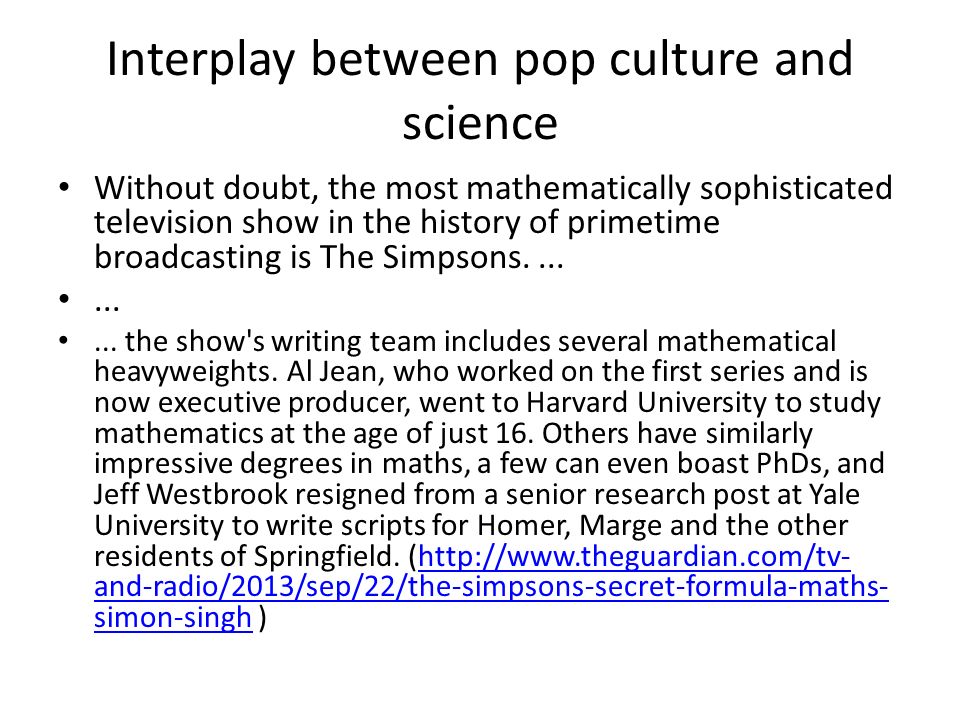 Interplay between pop culture and science

• Without doubt, the most mathematically sophisticated television show in the history of primetime broadcasting is The Simpsons. ...

• ...

• ... the show's writing team includes several mathematical heavyweights. Al Jean, who worked on the first series and is now executive producer, went to Harvard University to study mathematics at the age of just 16. Others have similarly impressive degrees in maths, a few can even boast PhDs, and Jeff Westbrook resigned from a senior research post at Yale University to write scripts for Homer, Marge and the other residents of Springfield. (http://www.theguardian.com/tv-and-radio/2013/sep/22/the-simpsons-secret-formula-maths-simon-singh )